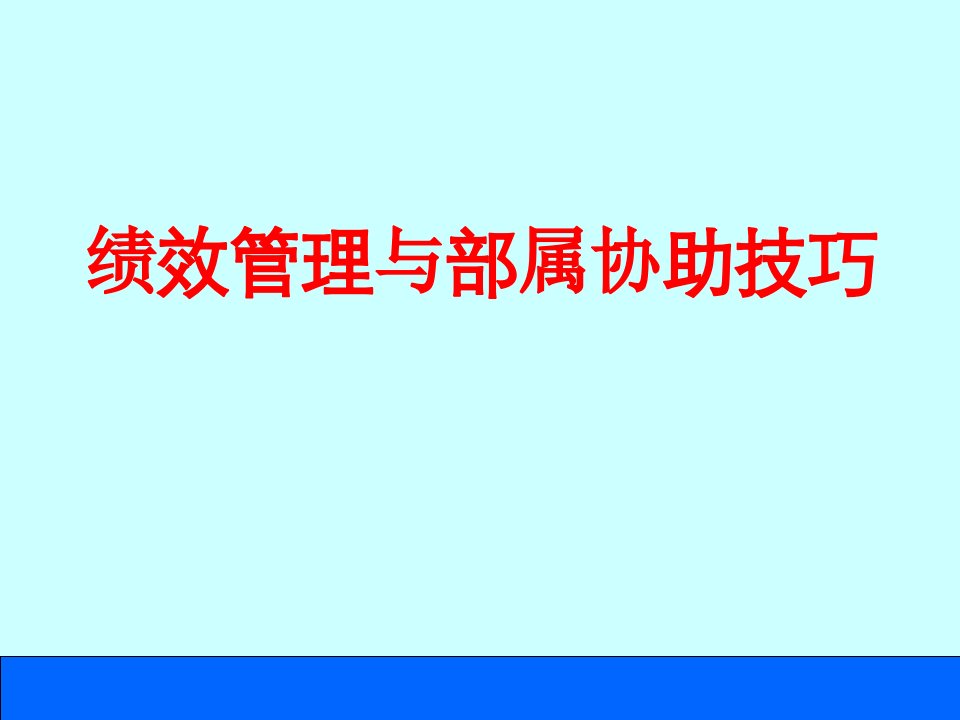 绩效管理与部属协助技巧